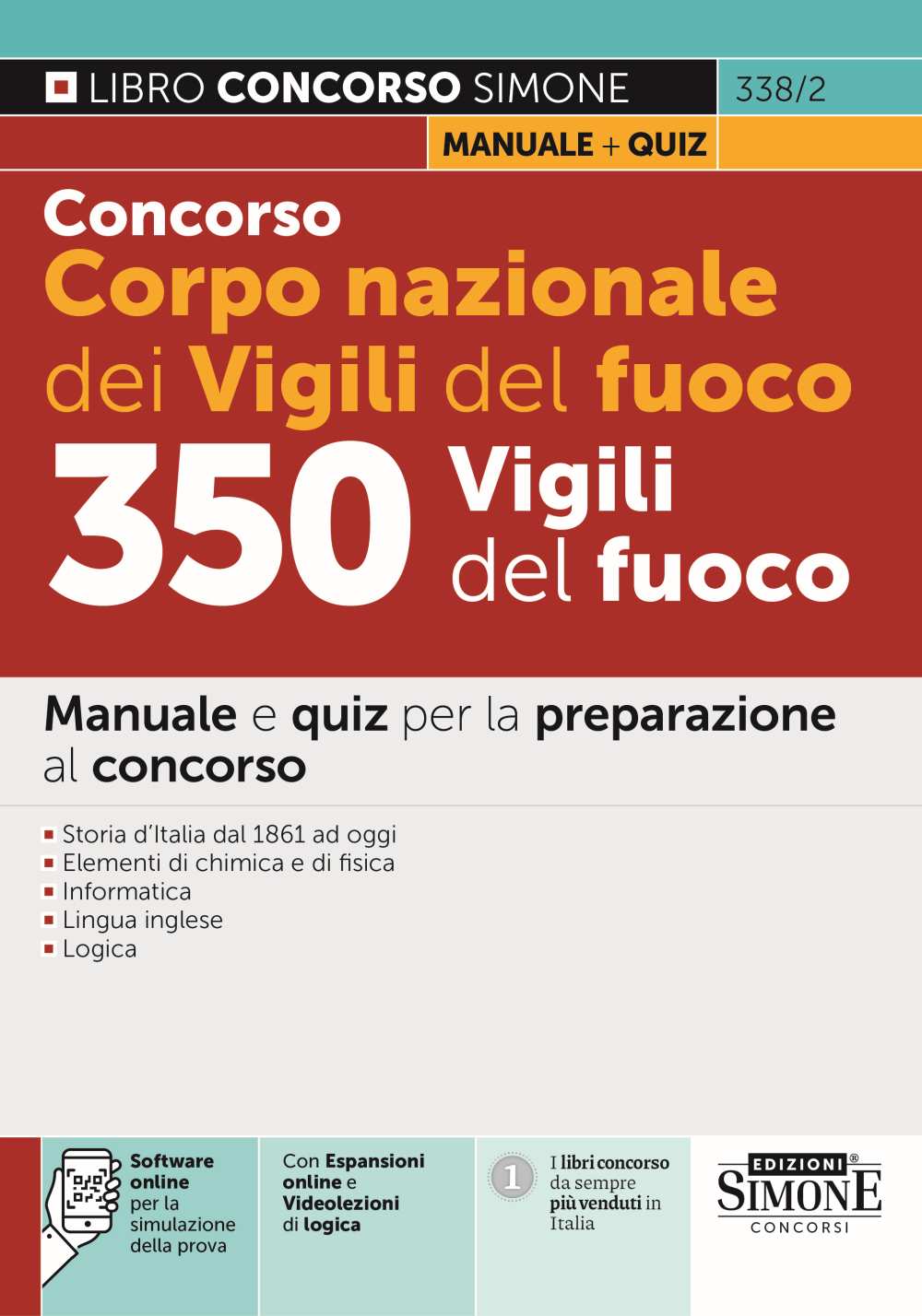 LIBRO CONCORSO SIMONE 338/2

MANUALE + QUIZ

Concorso
Corpo nazionale dei Vigili del fuoco
350 Vigili del fuoco

Manuale e quiz per la preparazione al concorso

Storia d'Italia dal 1861 ad oggi
Elementi di chimica e di fisica
Informatica
Lingua inglese
Logica

Software online per la simulazione della prova

Con Espansioni online e Videolezioni di logica

1

I libri concorso da sempre più venduti in Italia

EDIZIONI® SIMONE CONCORSI